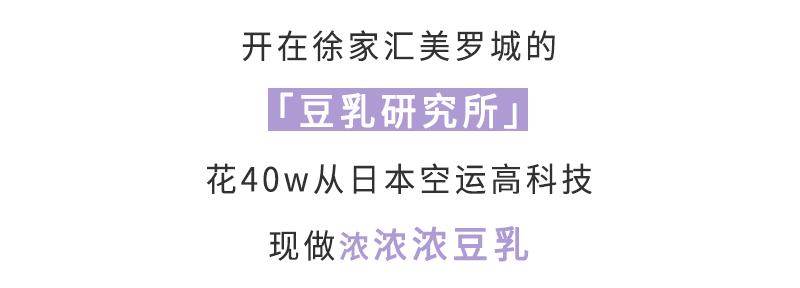 开在徐家汇美罗城的

「豆乳研究所」

花40w从日本空运高科技

现做浓浓浓豆乳